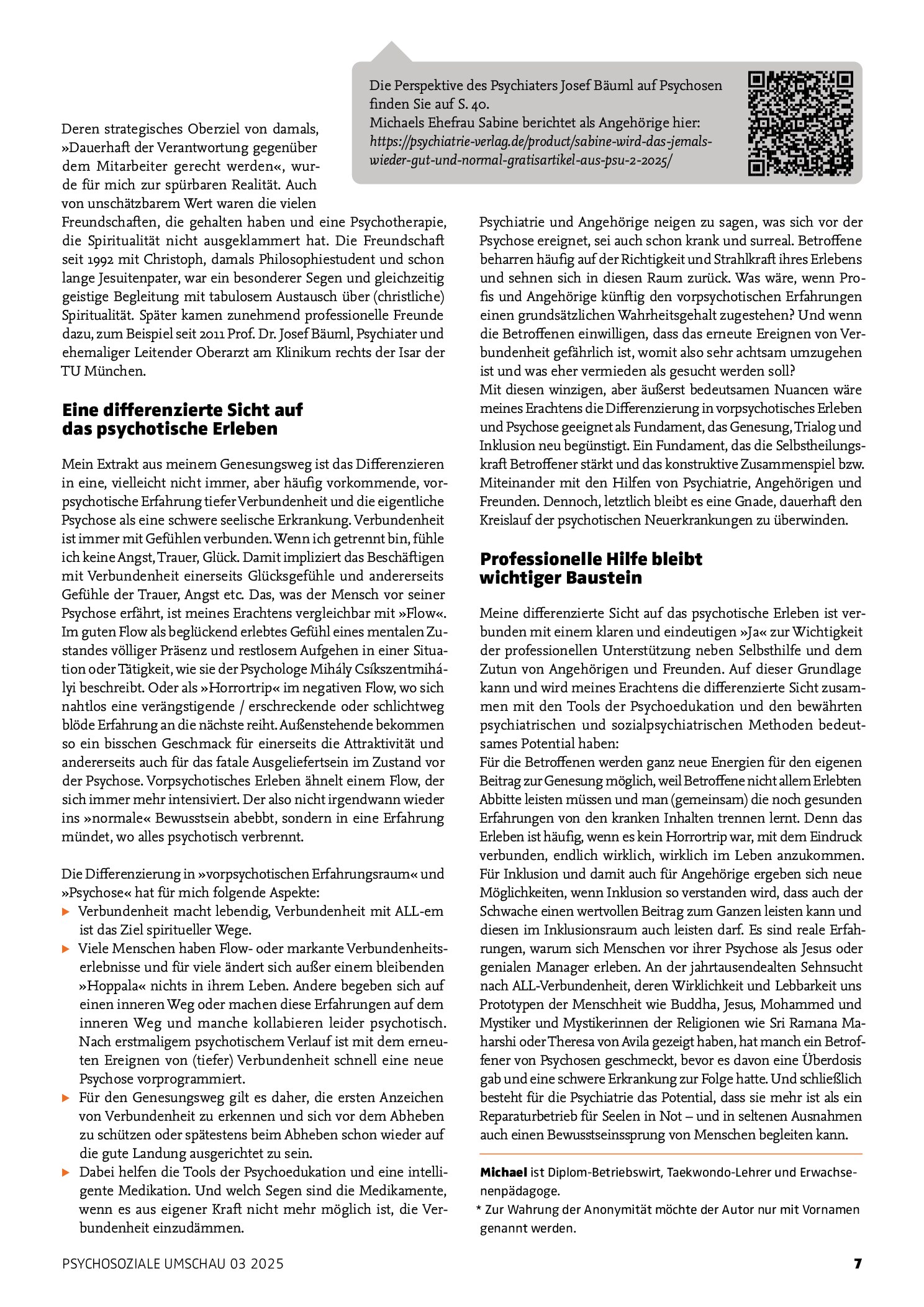 Die Perspektive des Psychiaters Josef Bäuml auf Psychosen finden Sie auf S. 40.
Michaels Ehefrau Sabine berichtet als Angehörige hier: https://psychiatrie-verlag.de/product/sabine-wird-das-jemals-wieder-gut-und-normal-gratisartikel-aus-psu-2-2025/

Deren strategisches Oberziel von damals, »Dauerhaft der Verantwortung gegenüber dem Mitarbeiter gerecht werden«, wurde für mich zur spürbaren Realität. Auch von unschätzbarem Wert waren die vielen Freundschaften, die gehalten haben und eine Psychotherapie, die Spiritualität nicht ausgeklammert hat. Die Freundschaft seit 1992 mit Christoph, damals Philosophiestudent und schon lange Jesuitenpater, war ein besonderer Segen und gleichzeitig geistige Begleitung mit tabulosem Austausch über (christliche) Spiritualität. Später kamen zunehmend professionelle Freunde dazu, zum Beispiel seit 2011 Prof. Dr. Josef Bäuml, Psychiater und ehemaliger Leitender Oberarzt am Klinikum rechts der Isar der TU München.

Eine differenzierte Sicht auf das psychotische Erleben

Mein Extrakt aus meinem Genesungsweg ist das Differenzieren in eine, vielleicht nicht immer, aber häufig vorkommende, vorpsychotische Erfahrung tiefer Verbundenheit und die eigentliche Psychose als eine schwere seelische Erkrankung. Verbundenheit ist immer mit Gefühlen verbunden. Wenn ich getrennt bin, fühle ich keine Angst, Trauer, Glück. Damit impliziert das Beschäftigen mit Verbundenheit einerseits Glücksgefühle und andererseits Gefühle der Trauer, Angst etc. Das, was der Mensch vor seiner Psychose erfährt, ist meines Erachtens vergleichbar mit »Flow«. Im guten Flow als beglückend erlebtes Gefühl eines mentalen Zustandes völliger Präsenz und restlosem Aufgehen in einer Situation oder Tätigkeit, wie sie der Psychologe Mihály Csíkszentmihályi beschreibt. Oder als »Horrortrip« im negativen Flow, wo sich nahtlos eine verängstigende / erschreckende oder schlichtweg blöde Erfahrung an die nächste reiht. Außenstehende bekommen so ein bisschen Geschmack für einerseits die Attraktivität und andererseits auch für das fatale Ausgeliefertsein im Zustand vor der Psychose. Vorpsychotisches Erleben ähnelt einem Flow, der sich immer mehr intensiviert. Der also nicht irgendwann wieder ins »normale« Bewusstsein abebbt, sondern in eine Erfahrung mündet, wo alles psychotisch verbrennt.

Die Differenzierung in »vorpsychotischen Erfahrungsraum« und »Psychose« hat für mich folgende Aspekte:
▶ Verbundenheit macht lebendig, Verbundenheit mit ALL-em ist das Ziel spiritueller Wege.
▶ Viele Menschen haben Flow- oder markante Verbundenheitserlebnisse und für viele ändert sich außer einem bleibenden »Hoppala« nichts in ihrem Leben. Andere begeben sich auf einen inneren Weg oder machen diese Erfahrungen auf dem inneren Weg und manche kollabieren leider psychotisch. Nach erstmaligem psychotischem Verlauf ist mit dem erneuten Ereignen von (tiefer) Verbundenheit schnell eine neue Psychose vorprogrammiert.
▶ Für den Genesungsweg gilt es daher, die ersten Anzeichen von Verbundenheit zu erkennen und sich vor dem Abheben zu schützen oder spätestens beim Abheben schon wieder auf die gute Landung ausgerichtet zu sein.
▶ Dabei helfen die Tools der Psychoedukation und eine intelligente Medikation. Und welch Segen sind die Medikamente, wenn es aus eigener Kraft nicht mehr möglich ist, die Verbundenheit einzudämmen.

Psychiatrie und Angehörige neigen zu sagen, was sich vor der Psychose ereignet, sei auch schon krank und surreal. Betroffene beharren häufig auf der Richtigkeit und Strahlkraft ihres Erlebens und sehnen sich in diesen Raum zurück. Was wäre, wenn Profis und Angehörige künftig den vorpsychotischen Erfahrungen einen grundsätzlichen Wahrheitsgehalt zugestehen? Und wenn die Betroffenen einwilligen, dass das erneute Ereignen von Verbundenheit gefährlich ist, womit also sehr achtsam umzugehen ist und was eher vermieden als gesucht werden soll?
Mit diesen winzigen, aber äußerst bedeutsamen Nuancen wäre meines Erachtens die Differenzierung in vorpsychotisches Erleben und Psychose geeignet als Fundament, das Genesung, Trialog und Inklusion neu begünstigt. Ein Fundament, das die Selbstheilungskraft Betroffener stärkt und das konstruktive Zusammenspiel bzw. Miteinander mit den Hilfen von Psychiatrie, Angehörigen und Freunden. Dennoch, letztlich bleibt es eine Gnade, dauerhaft den Kreislauf der psychotischen Neuerkrankungen zu überwinden.

Professionelle Hilfe bleibt wichtiger Baustein

Meine differenzierte Sicht auf das psychotische Erleben ist verbunden mit einem klaren und eindeutigen »Ja« zur Wichtigkeit der professionellen Unterstützung neben Selbsthilfe und dem Zutun von Angehörigen und Freunden. Auf dieser Grundlage kann und wird meines Erachtens die differenzierte Sicht zusammen mit den Tools der Psychoedukation und den bewährten psychiatrischen und sozialpsychiatrischen Methoden bedeutsames Potential haben:
Für die Betroffenen werden ganz neue Energien für den eigenen Beitrag zur Genesung möglich, weil Betroffene nicht allem Erlebten Abbitte leisten müssen und man (gemeinsam) die noch gesunden Erfahrungen von den kranken Inhalten trennen lernt. Denn das Erleben ist häufig, wenn es kein Horrortrip war, mit dem Eindruck verbunden, endlich wirklich, wirklich im Leben anzukommen. Für Inklusion und damit auch für Angehörige ergeben sich neue Möglichkeiten, wenn Inklusion so verstanden wird, dass auch der Schwache einen wertvollen Beitrag zum Ganzen leisten kann und diesen im Inklusionsraum auch leisten darf. Es sind reale Erfahrungen, warum sich Menschen vor ihrer Psychose als Jesus oder genialen Manager erleben. An der jahrtausendealten Sehnsucht nach ALL-Verbundenheit, deren Wirklichkeit und Lebbarkeit uns Prototypen der Menschheit wie Buddha, Jesus, Mohammed und Mystiker und Mystikerinnen der Religionen wie Sri Ramana Maharshi oder Theresa von Avila gezeigt haben, hat manch ein Betroffener von Psychosen geschmeckt, bevor es davon eine Überdosis gab und eine schwere Erkrankung zur Folge hatte. Und schließlich besteht für die Psychiatrie das Potential, dass sie mehr ist als ein Reparaturbetrieb für Seelen in Not – und in seltenen Ausnahmen auch einen Bewusstseinssprung von Menschen begleiten kann.

Michael ist Diplom-Betriebswirt, Taekwondo-Lehrer und Erwachsenenpädagoge.
* Zur Wahrung der Anonymität möchte der Autor nur mit Vornamen genannt werden.

PSYCHOSOZIALE UMSCHAU 03 2025 7